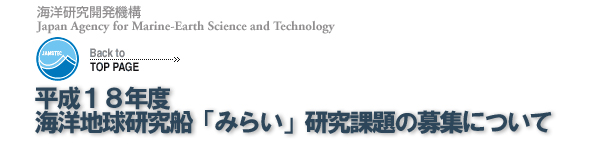 海洋研究開発機構
Japan Agency for Marine-Earth Science and Technology

JAMSTEC

Back to
TOP PAGE

平成１８年度
海洋地球研究船「みらい」研究課題の募集について